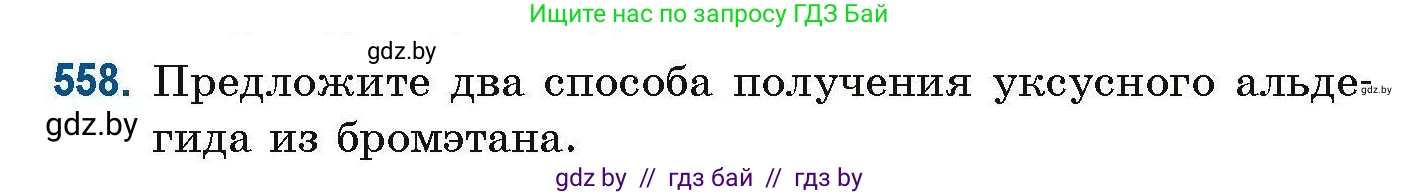 Ищите нас по запросу ГДЗ Бай

gdz.by

558. Предложите два способа получения уксусного альдегида из бромэтана.

gdz.by

gdz.by

gdz by // гдз бай // гдз by